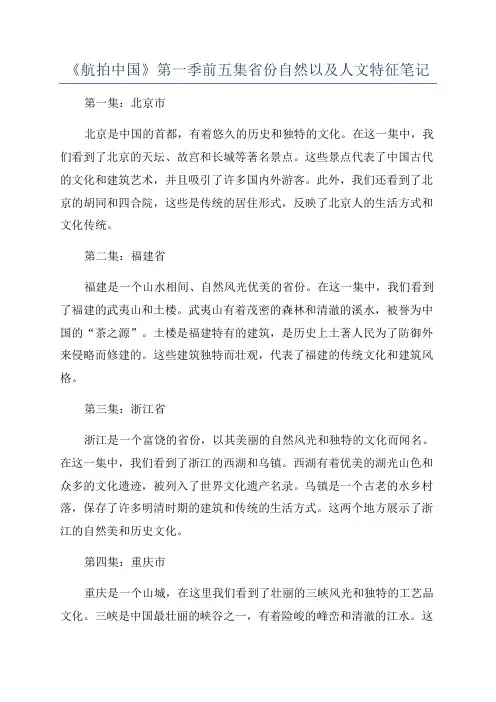 《航拍中国》第一季前五集省份自然以及人文特征笔记

第一集：北京市

北京是中国的首都，有着悠久的历史和独特的文化。在这一集中，我们看到了北京的天坛、故宫和长城等著名景点。这些景点代表了中国古代的文化和建筑艺术，并且吸引了许多国内外游客。此外，我们还看到了北京的胡同和四合院，这些是传统的居住形式，反映了北京人的生活方式和文化传统。

第二集：福建省

福建是一个山水相间、自然风光优美的省份。在这一集中，我们看到了福建的武夷山和土楼。武夷山有着茂密的森林和清澈的溪水，被誉为中国的“茶之源”。土楼是福建特有的建筑，是历史上土著人民为了防御外来侵略而修建的。这些建筑独特而壮观，代表了福建的传统文化和建筑风格。

第三集：浙江省

浙江是一个富饶的省份，以其美丽的自然风光和独特的文化而闻名。在这一集中，我们看到了浙江的西湖和乌镇。西湖有着优美的湖光山色和众多的文化遗迹，被列入了世界文化遗产名录。乌镇是一个古老的水乡村落，保存了许多明清时期的建筑和传统的生活方式。这两个地方展示了浙江的自然美和历史文化。

第四集：重庆市

重庆是一个山城，在这里我们看到了壮丽的三峡风光和独特的工艺品文化。三峡是中国最壮丽的峡谷之一，有着险峻的峰峦和清澈的江水。这